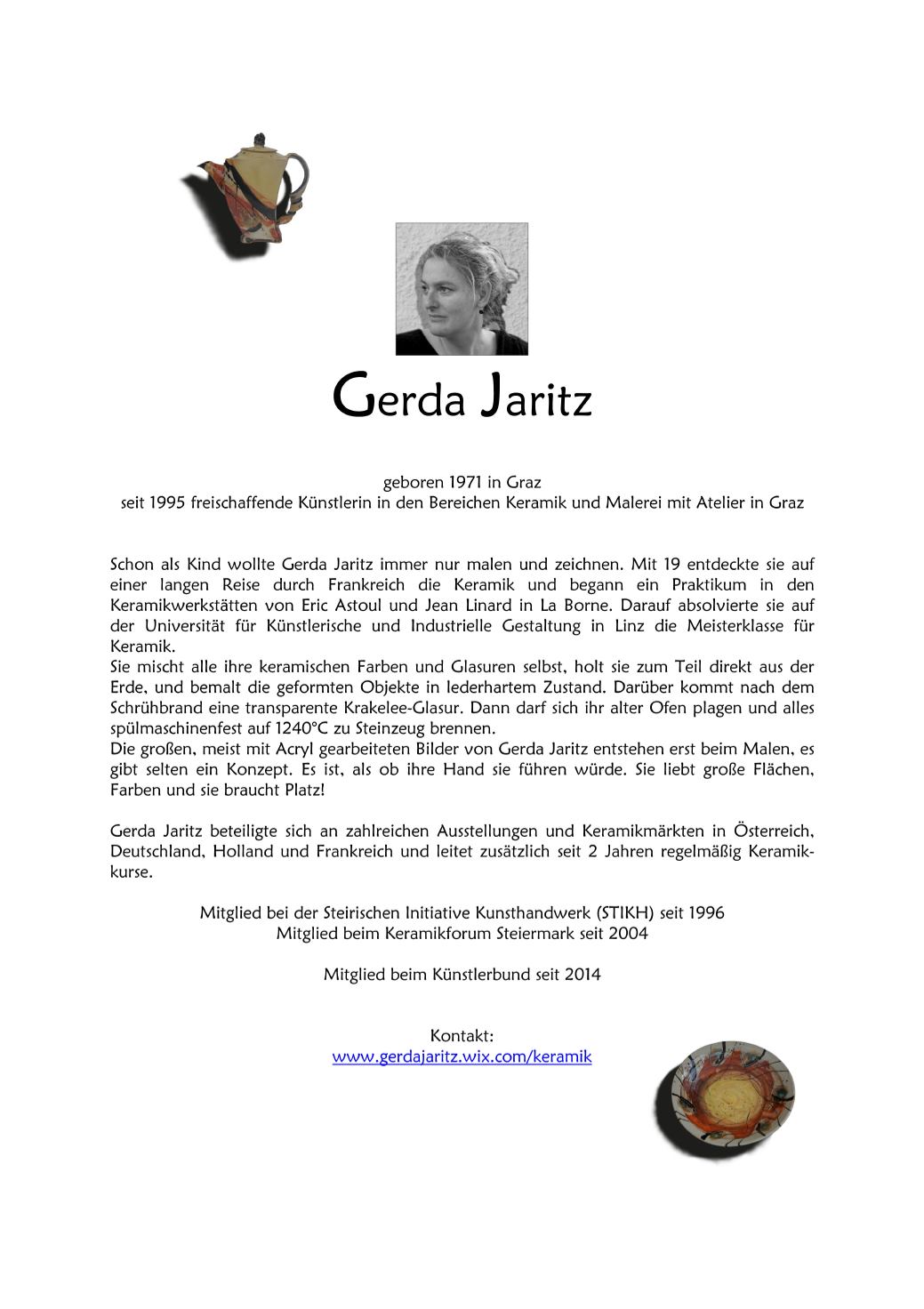 Gerda Jaritz

geboren 1971 in Graz
seit 1995 freischaffende Künstlerin in den Bereichen Keramik und Malerei mit Atelier in Graz

Schon als Kind wollte Gerda Jaritz immer nur malen und zeichnen. Mit 19 entdeckte sie auf einer langen Reise durch Frankreich die Keramik und begann ein Praktikum in den Keramikwerkstätten von Eric Astoul und Jean Linard in La Borne. Darauf absolvierte sie auf der Universität für Künstlerische und Industrielle Gestaltung in Linz die Meisterklasse für Keramik.
Sie mischt alle ihre keramischen Farben und Glasuren selbst, holt sie zum Teil direkt aus der Erde, und bemalt die geformten Objekte in lederhartem Zustand. Darüber kommt nach dem Schrühbrand eine transparente Krakelee-Glasur. Dann darf sich ihr alter Ofen plagen und alles spülmaschinenfest auf 1240°C zu Steinzeug brennen.
Die großen, meist mit Acryl gearbeiteten Bilder von Gerda Jaritz entstehen erst beim Malen, es gibt selten ein Konzept. Es ist, als ob ihre Hand sie führen würde. Sie liebt große Flächen, Farben und sie braucht Platz!

Gerda Jaritz beteiligte sich an zahlreichen Ausstellungen und Keramikmärkten in Österreich, Deutschland, Holland und Frankreich und leitet zusätzlich seit 2 Jahren regelmäßig Keramikkurse.

Mitglied bei der Steirischen Initiative Kunsthandwerk (STIKH) seit 1996
Mitglied beim Keramikforum Steiermark seit 2004

Mitglied beim Künstlerbund seit 2014

Kontakt:
www.gerdajaritz.wix.com/keramik